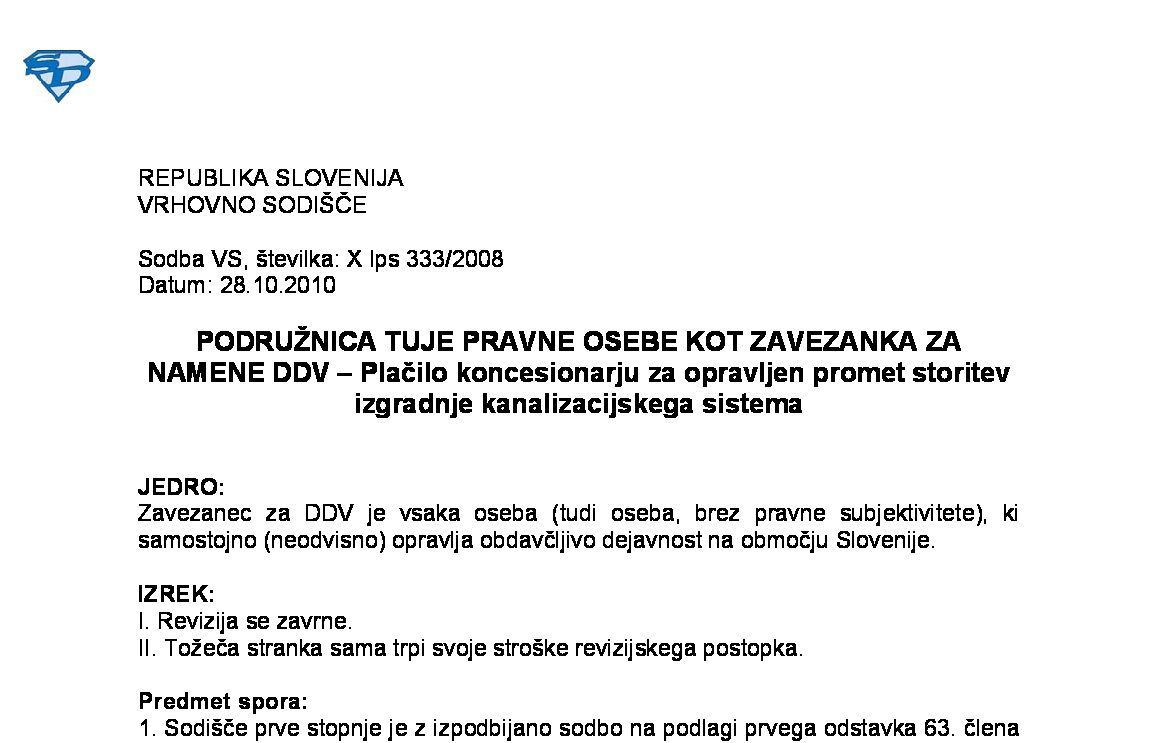 REPUBLIKA SLOVENIJA
VRHOVNO SODIŠČE

Sodba VS, številka: X Ips 333/2008
Datum: 28.10.2010

PODRUŽNICA TUJE PRAVNE OSEBE KOT ZAVEZANKA ZA NAMENE DDV – Plačilo koncesionarju za opravljen promet storitev izgradnje kanalizacijskega sistema

JEDRO:
Zavezanec za DDV je vsaka oseba (tudi oseba, brez pravne subjektivitete), ki samostojno (neodvisno) opravlja obdavčljivo dejavnost na območju Slovenije.

IZREK:
I. Revizija se zavrne.
II. Tožeča stranka sama trpi svoje stroške revizijskega postopka.

Predmet spora:
1. Sodišče prve stopnje je z izpodbijano sodbo na podlagi prvega odstavka 63. člena